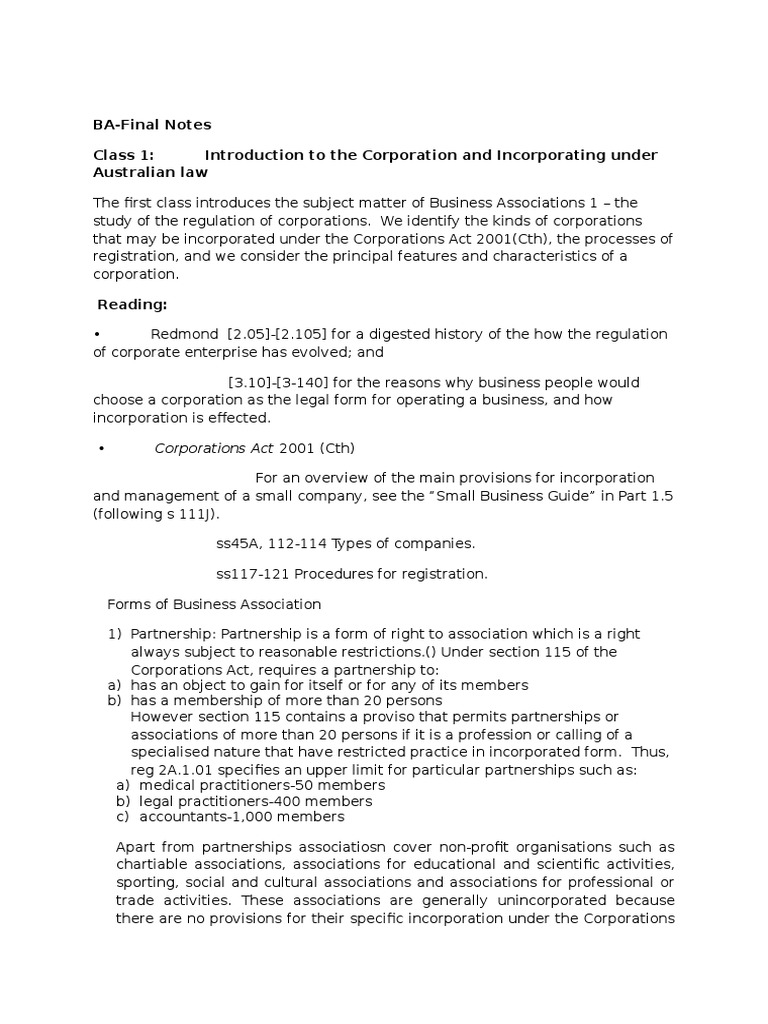 BA-Final Notes

Class 1: Introduction to the Corporation and Incorporating under Australian law

The first class introduces the subject matter of Business Associations 1 – the study of the regulation of corporations. We identify the kinds of corporations that may be incorporated under the Corporations Act 2001(Cth), the processes of registration, and we consider the principal features and characteristics of a corporation.

Reading:

• Redmond [2.05]-[2.105] for a digested history of the how the regulation of corporate enterprise has evolved; and

[3.10]-[3-140] for the reasons why business people would choose a corporation as the legal form for operating a business, and how incorporation is effected.

• Corporations Act 2001 (Cth)

For an overview of the main provisions for incorporation and management of a small company, see the "Small Business Guide" in Part 1.5 (following s 111J).

ss45A, 112-114 Types of companies.

ss117-121 Procedures for registration.

Forms of Business Association

1) Partnership: Partnership is a form of right to association which is a right always subject to reasonable restrictions.() Under section 115 of the Corporations Act, requires a partnership to:
a) has an object to gain for itself or for any of its members
b) has a membership of more than 20 persons
However section 115 contains a proviso that permits partnerships or associations of more than 20 persons if it is a profession or calling of a specialised nature that have restricted practice in incorporated form. Thus, reg 2A.1.01 specifies an upper limit for particular partnerships such as:
a) medical practitioners-50 members
b) legal practitioners-400 members
c) accountants-1,000 members

Apart from partnerships associatiosn cover non-profit organisations such as chartiable associations, associations for educational and scientific activities, sporting, social and cultural associations and associations for professional or trade activities. These associations are generally unincorporated because there are no provisions for their specific incorporation under the Corporations